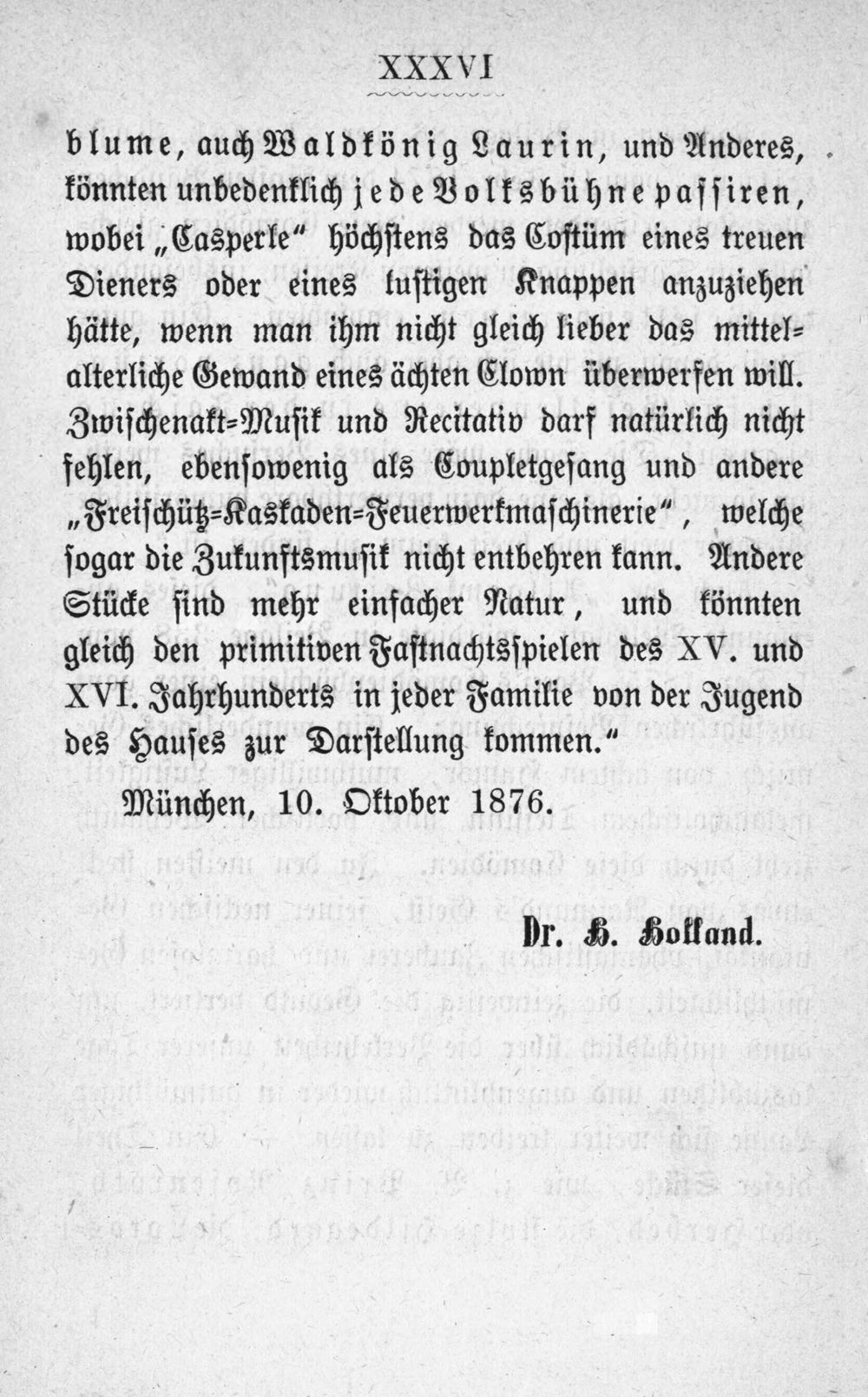 XXXVI

blume, auch Waldkönig Laurin, und Anderes, könnten unbedenklich jede Volksbühne passiren, wobei „Casperle" höchstens das Costüm eines treuen Dieners oder eines lustigen Knappen anzuziehen hätte, wenn man ihm nicht gleich lieber das mittelalterliche Gewand eines ächten Clown überwerfen will. Zwischenakt-Musik und Recitativ darf natürlich nicht fehlen, ebensowenig als Coupletgesang und andere „Freischütz-Kaskaden-Feuerwerkmaschinerie", welche sogar die Zukunftsmusik nicht entbehren kann. Andere Stücke sind mehr einfacher Natur, und könnten gleich den primitiven Fastnachtsspielen des XV. und XVI. Jahrhunderts in jeder Familie von der Jugend des Hauses zur Darstellung kommen."

München, 10. Oktober 1876.

Dr. H. Holland.